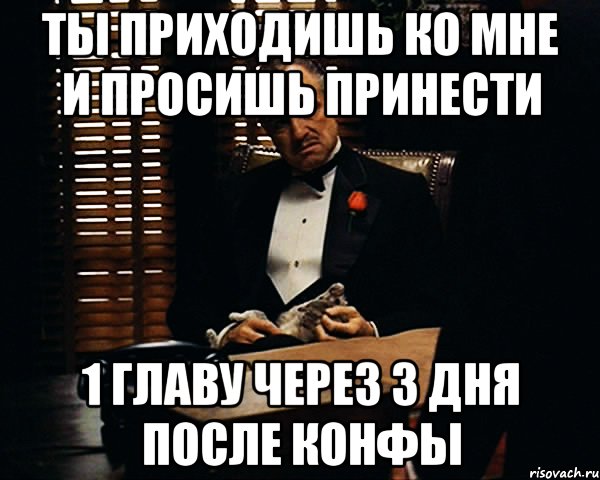 ТЫ ПРИХОДИШЬ КО МНЕ И ПРОСИШЬ ПРИНЕСТИ

1 ГЛАВУ ЧЕРЕЗ 3 ДНЯ ПОСЛЕ КОНФЫ

risovach.ru